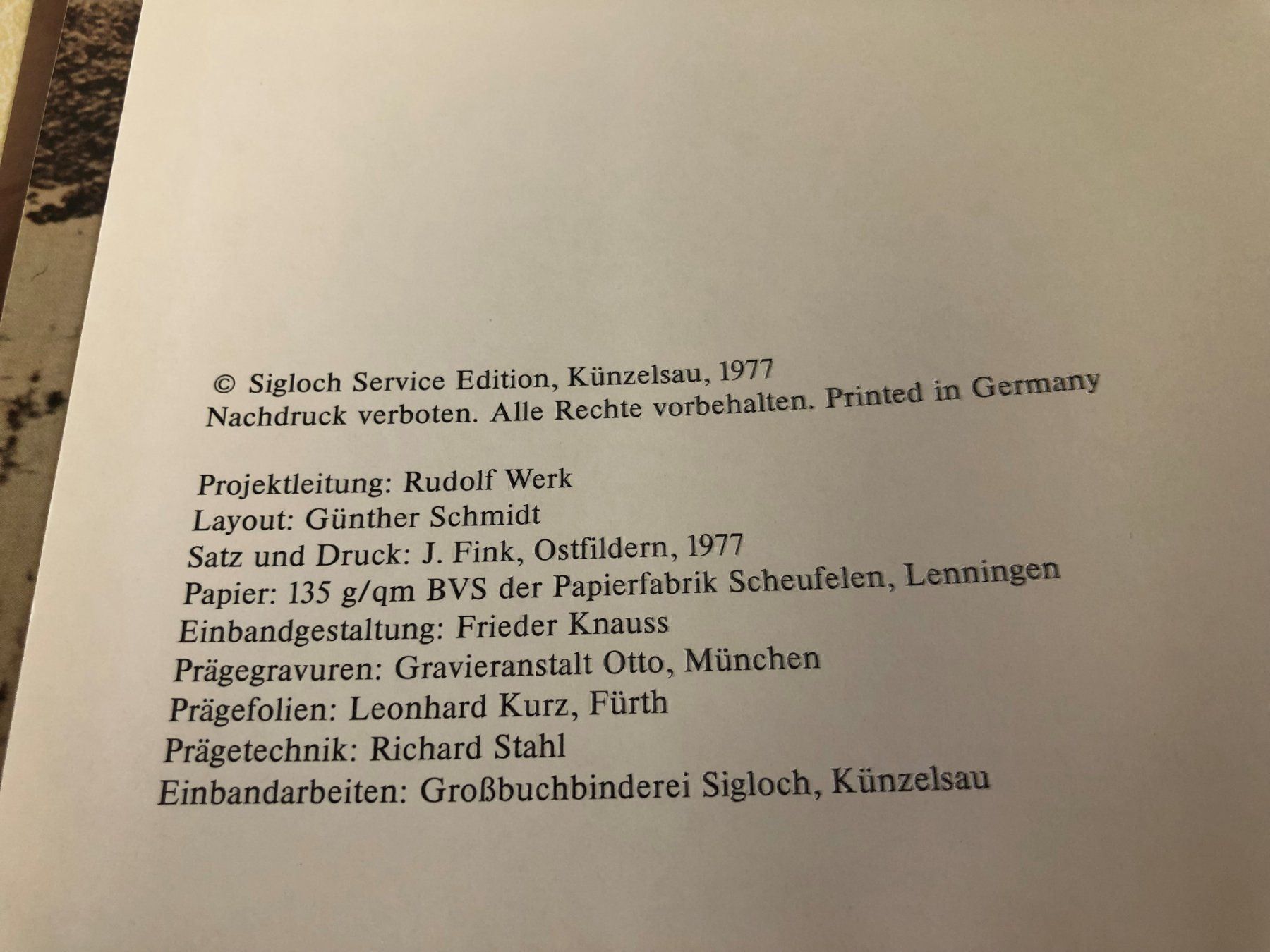 © Sigloch Service Edition, Künzelsau, 1977
Nachdruck verboten. Alle Rechte vorbehalten. Printed in Germany

Projektleitung: Rudolf Werk
Layout: Günther Schmidt
Satz und Druck: J. Fink, Ostfildern, 1977
Papier: 135 g/qm BVS der Papierfabrik Scheufelen, Lenningen
Einbandgestaltung: Frieder Knauss
Prägegravuren: Gravieranstalt Otto, München
Prägefolien: Leonhard Kurz, Fürth
Prägetechnik: Richard Stahl
Einbandarbeiten: Großbuchbinderei Sigloch, Künzelsau